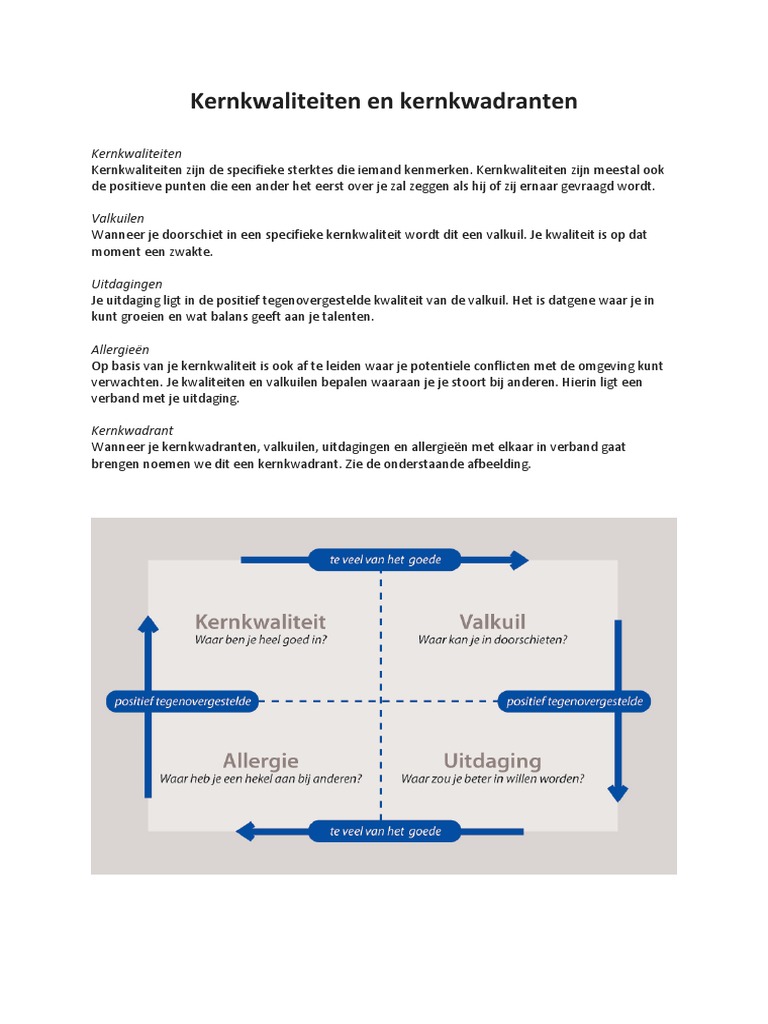 Kernkwaliteiten en kernkwadranten

Kernkwaliteiten
Kernkwaliteiten zijn de specifieke sterktes die iemand kenmerken. Kernkwaliteiten zijn meestal ook de positieve punten die een ander het eerst over je zal zeggen als hij of zij ernaar gevraagd wordt.

Valkuilen
Wanneer je doorschiet in een specifieke kernkwaliteit wordt dit een valkuil. Je kwaliteit is op dat moment een zwakte.

Uitdagingen
Je uitdaging ligt in de positief tegenovergestelde kwaliteit van de valkuil. Het is datgene waar je in kunt groeien en wat balans geeft aan je talenten.

Allergieën
Op basis van je kernkwaliteit is ook af te leiden waar je potentiele conflicten met de omgeving kunt verwachten. Je kwaliteiten en valkuilen bepalen waaraan je je stoort bij anderen. Hierin ligt een verband met je uitdaging.

Kernkwadrant
Wanneer je kernkwadranten, valkuilen, uitdagingen en allergieën met elkaar in verband gaat brengen noemen we dit een kernkwadrant. Zie de onderstaande afbeelding.

te veel van het goede

Kernkwaliteit
Waar ben je heel goed in?

Valkuil
Waar kan je in doorschieten?

positief tegenovergestelde

positief tegenovergestelde

Allergie
Waar heb je een hekel aan bij anderen?

Uitdaging
Waar zou je beter in willen worden?

te veel van het goede